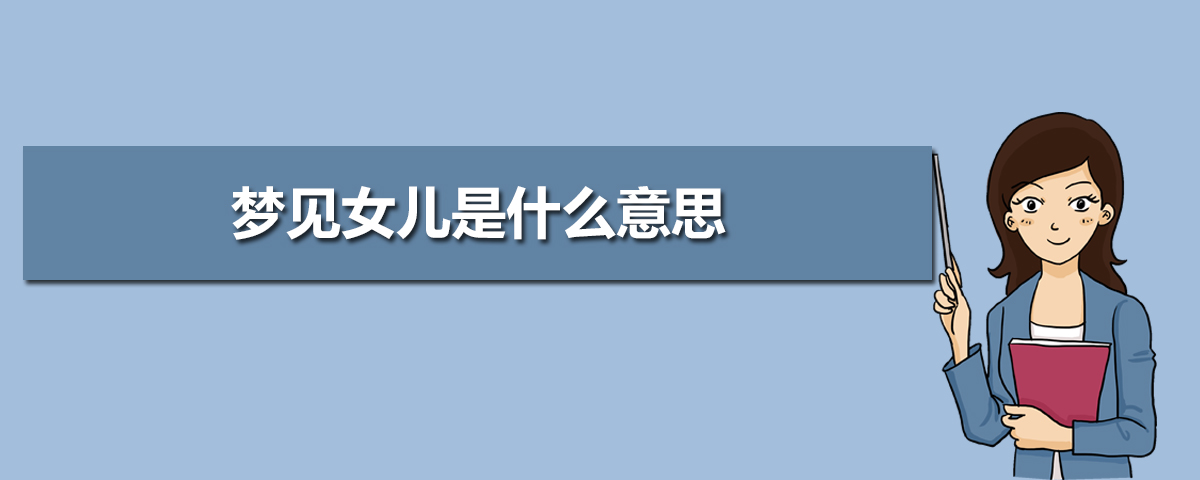 梦见女儿是什么意思